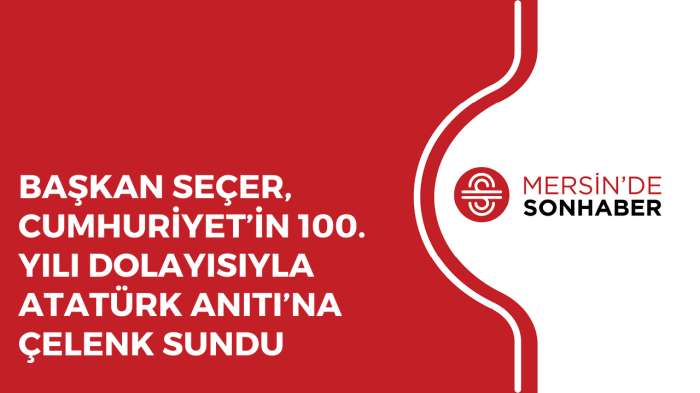 BAŞKAN SEÇER, CUMHURİYET'İN 100. YILI DOLAYISIYLA ATATÜRK ANITI'NA ÇELENK SUNDU

MERSİN'DE
SONHABER